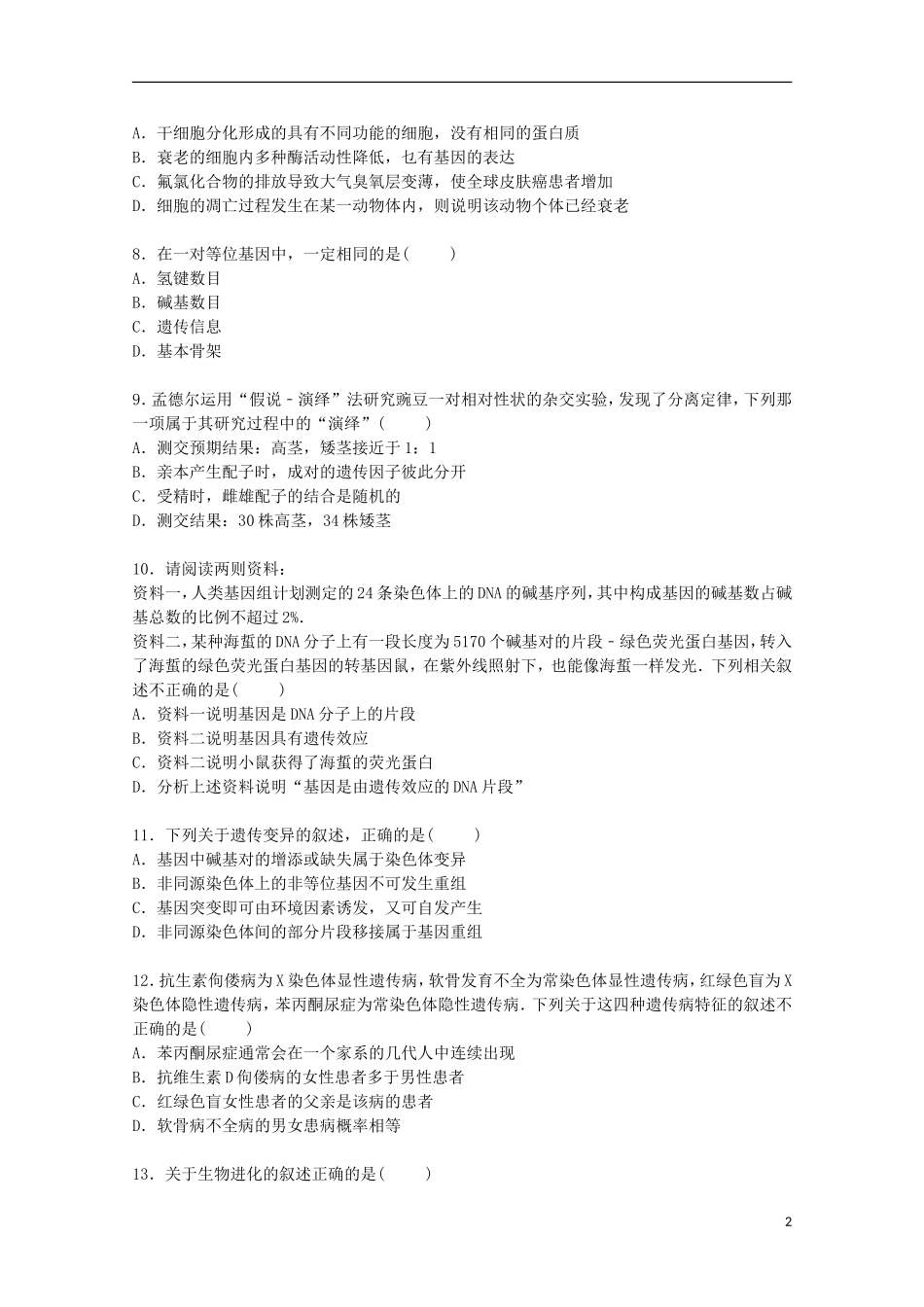 A．干细胞分化形成的具有不同功能的细胞，没有相同的蛋白质
B．衰老的细胞内多种酶活动性降低，乜有基因的表达
C．氟氯化合物的排放导致大气臭氧层变薄，使全球皮肤癌患者增加
D．细胞的凋亡过程发生在某一动物体内，则说明该动物个体已经衰老

8．在一对等位基因中，一定相同的是(　　)
A．氢键数目
B．碱基数目
C．遗传信息
D．基本骨架

9.孟德尔运用“假说﹣演绎”法研究豌豆一对相对性状的杂交实验，发现了分离定律，下列那一项属于其研究过程中的“演绎”(　　)
A．测交预期结果：高茎，矮茎接近于1：1
B．亲本产生配子时，成对的遗传因子彼此分开
C．受精时，雌雄配子的结合是随机的
D．测交结果：30株高茎，34株矮茎

10．请阅读两则资料：
资料一，人类基因组计划测定的24条染色体上的DNA的碱基序列，其中构成基因的碱基数占碱基总数的比例不超过2%.
资料二，某种海蜇的DNA分子上有一段长度为5170个碱基对的片段﹣绿色荧光蛋白基因，转入了海蜇的绿色荧光蛋白基因的转基因鼠，在紫外线照射下，也能像海蜇一样发光．下列相关叙述不正确的是(　　)
A．资料一说明基因是DNA分子上的片段
B．资料二说明基因具有遗传效应
C．资料二说明小鼠获得了海蜇的荧光蛋白
D．分析上述资料说明“基因是由遗传效应的DNA片段”

11．下列关于遗传变异的叙述，正确的是(　　)
A．基因中碱基对的增添或缺失属于染色体变异
B．非同源染色体上的非等位基因不可发生重组
C．基因突变即可由环境因素诱发，又可自发产生
D．非同源染色体间的部分片段移接属于基因重组

12．抗生素佝偻病为X染色体显性遗传病，软骨发育不全为常染色体显性遗传病，红绿色盲为X染色体隐性遗传病，苯丙酮尿症为常染色体隐性遗传病．下列关于这四种遗传病特征的叙述不正确的是(　　)
A．苯丙酮尿症通常会在一个家系的几代人中连续出现
B．抗维生素D佝偻病的女性患者多于男性患者
C．红绿色盲女性患者的父亲是该病的患者
D．软骨病不全病的男女患病概率相等

13．关于生物进化的叙述正确的是(　　)

2